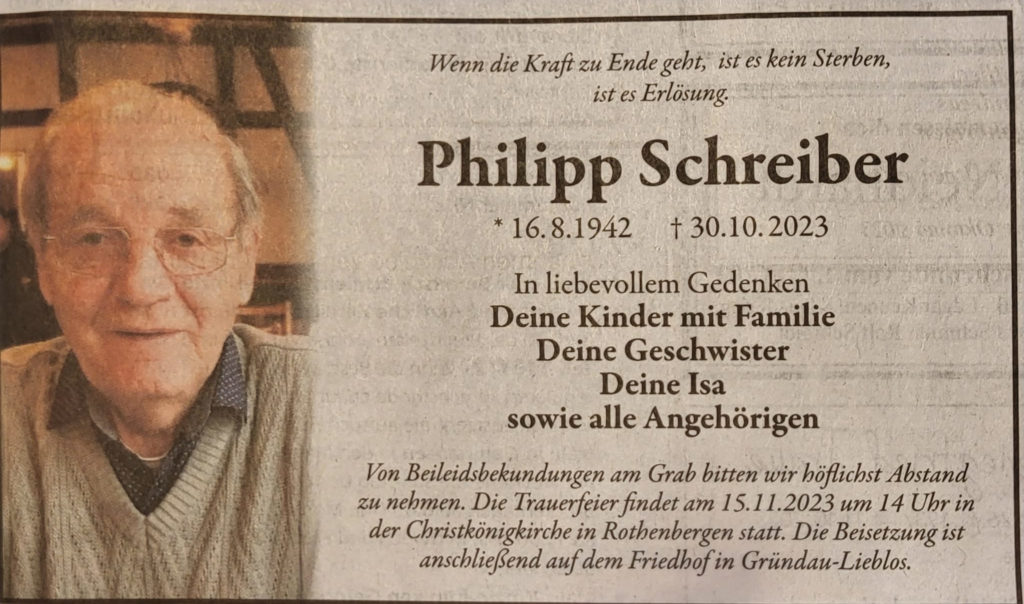 Wenn die Kraft zu Ende geht, ist es kein Sterben,
ist es Erlösung.

Philipp Schreiber

* 16.8.1942 † 30.10.2023

In liebevollem Gedenken
Deine Kinder mit Familie
Deine Geschwister
Deine Isa
sowie alle Angehörigen

Von Beileidsbekundungen am Grab bitten wir höflichst Abstand zu nehmen. Die Trauerfeier findet am 15.11.2023 um 14 Uhr in der Christkönigkirche in Rothenbergen statt. Die Beisetzung ist anschließend auf dem Friedhof in Gründau-Lieblos.